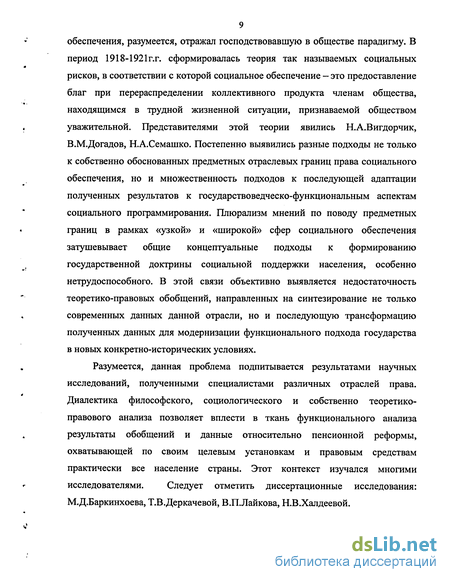 9

обеспечения, разумеется, отражал господствовавшую в обществе парадигму. В период 1918-1921г.г. сформировалась теория так называемых социальных рисков, в соответствии с которой социальное обеспечение – это предоставление благ при перераспределении коллективного продукта членам общества, находящимся в трудной жизненной ситуации, признаваемой обществом уважительной. Представителями этой теории явились Н.А.Вигдорчик, В.М.Догадов, Н.А.Семашко. Постепенно выявились разные подходы не только к собственно обоснованных предметных отраслевых границ права социального обеспечения, но и множественность подходов к последующей адаптации полученных результатов к государствоведческо-функциональным аспектам социального программирования. Плюрализм мнений по поводу предметных границ в рамках «узкой» и «широкой» сфер социального обеспечения затушевывает общие концептуальные подходы к формированию государственной доктрины социальной поддержки населения, особенно нетрудоспособного. В этой связи объективно выявляется недостаточность теоретико-правовых обобщений, направленных на синтезирование не только современных данных данной отрасли, но и последующую трансформацию полученных данных для модернизации функционального подхода государства в новых конкретно-исторических условиях.

Разумеется, данная проблема подпитывается результатами научных исследований, полученными специалистами различных отраслей права. Диалектика философского, социологического и собственно теоретико-правового анализа позволяет вплести в ткань функционального анализа результаты обобщений и данные относительно пенсионной реформы, охватывающей по своим целевым установкам и правовым средствам практически все население страны. Этот контекст изучался многими исследователями. Следует отметить диссертационные исследования: М.Д.Баркинхоева, Т.В.Деркачевой, В.П.Лайкова, Н.В.Халдеевой.

dsLib.net
библиотека диссертаций